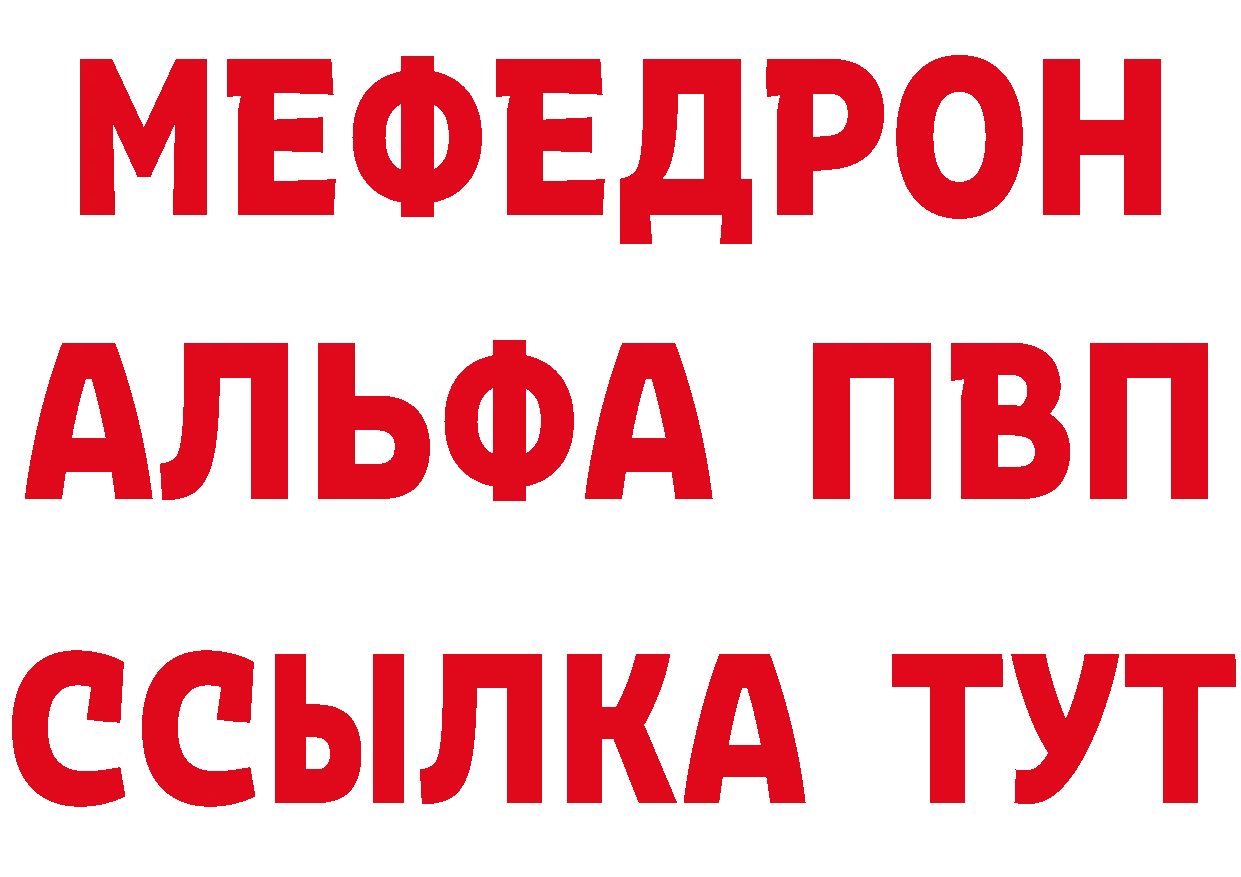 МЕФЕДРОН
АЛЬФА ПВП
ССЫЛКА ТУТ